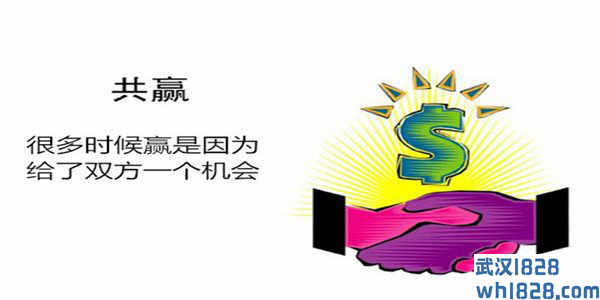 共赢

很多时候赢是因为给了双方一个机会

$

武汉1828
wh1828.com